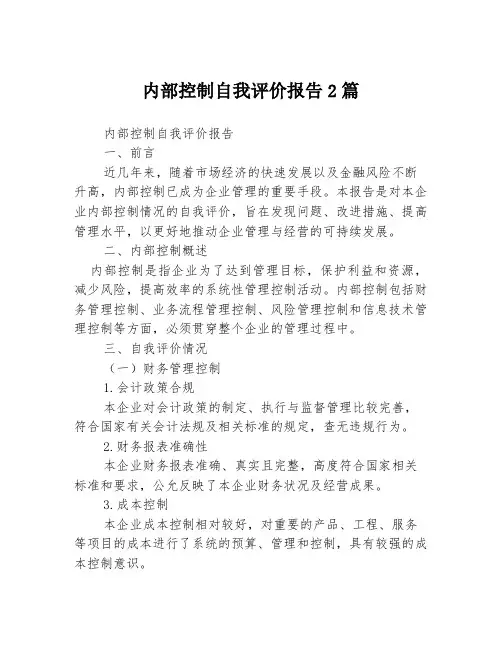 内部控制自我评价报告 2 篇

内部控制自我评价报告

一、前言

近几年来，随着市场经济的快速发展以及金融风险不断升高，内部控制已成为企业管理的重要手段。本报告是对本企业内部控制情况的自我评价，旨在发现问题、改进措施、提高管理水平，以更好地推动企业管理与经营的可持续发展。

二、内部控制概述

内部控制是指企业为了达到管理目标，保护利益和资源，减少风险，提高效率的系统性管理控制活动。内部控制包括财务管理控制、业务流程管理控制、风险管理控制和信息技术管理控制等方面，必须贯穿整个企业的管理过程中。

三、自我评价情况

（一）财务管理控制

1.会计政策合规

本企业对会计政策的制定、执行与监督管理比较完善，符合国家有关会计法规及相关标准的规定，查无违规行为。

2.财务报表准确性

本企业财务报表准确、真实且完整，高度符合国家相关标准和要求，公允反映了本企业财务状况及经营成果。

3.成本控制

本企业成本控制相对较好，对重要的产品、工程、服务等项目的成本进行了系统的预算、管理和控制，具有较强的成本控制意识。